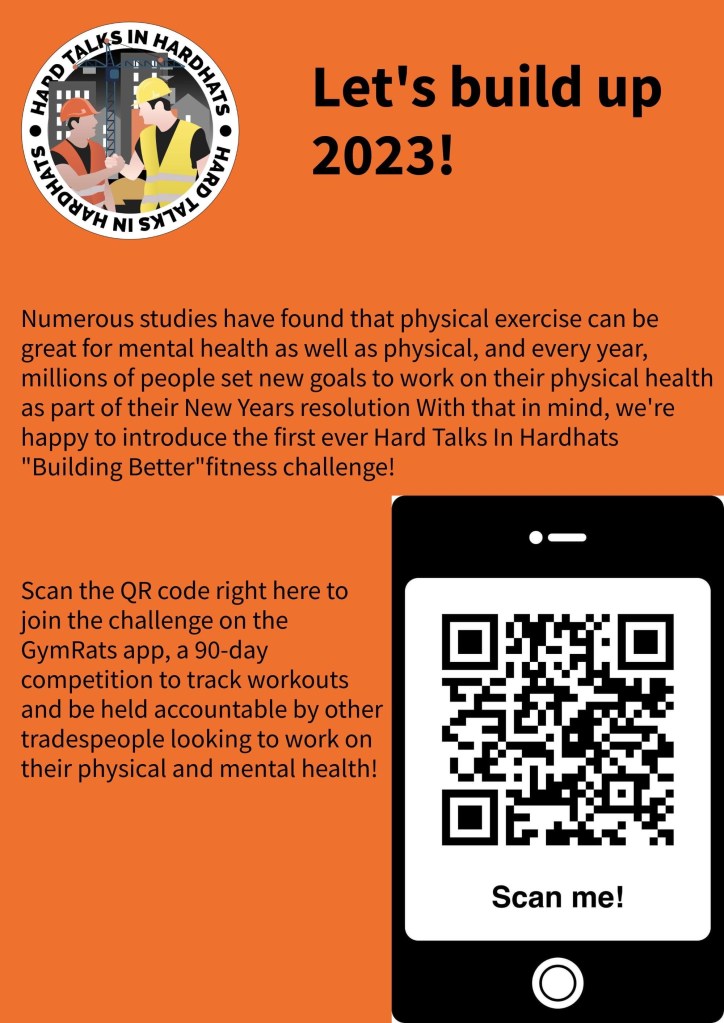 HARD TALKS IN HARDHATS
HARD TALKS IN HARDHATS

Let's build up 2023!

Numerous studies have found that physical exercise can be great for mental health as well as physical, and every year, millions of people set new goals to work on their physical health as part of their New Years resolution With that in mind, we're happy to introduce the first ever Hard Talks In Hardhats "Building Better"fitness challenge!

Scan the QR code right here to join the challenge on the GymRats app, a 90-day competition to track workouts and be held accountable by other tradespeople looking to work on their physical and mental health!

Scan me!